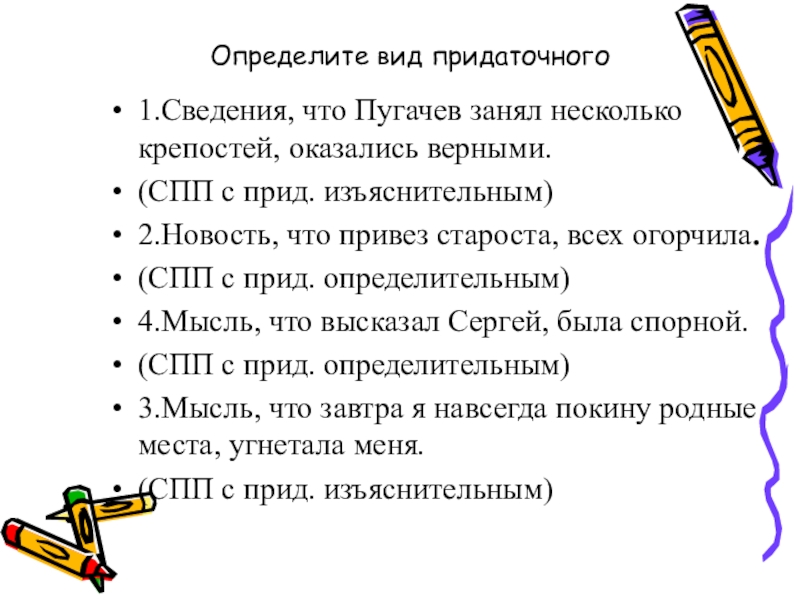 Определите вид придаточного

• 1.Сведения, что Пугачев занял несколько крепостей, оказались верными.
• (СПП с прид. изъяснительным)
• 2.Новость, что привез староста, всех огорчила.
• (СПП с прид. определительным)
• 4.Мысль, что высказал Сергей, была спорной.
• (СПП с прид. определительным)
• 3.Мысль, что завтра я навсегда покину родные места, угнетала меня.
• (СПП с прид. изъяснительным)